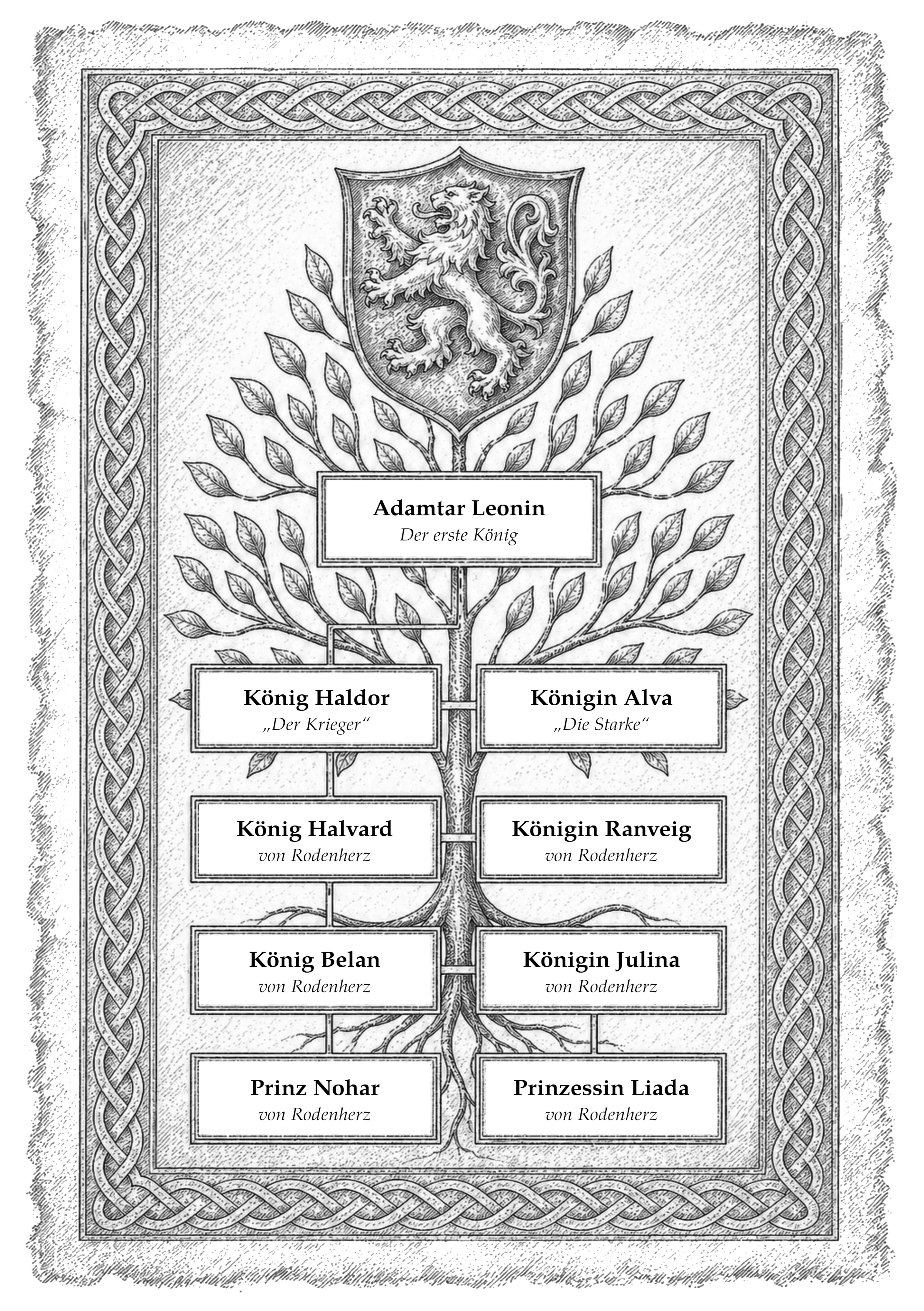 Adamtar Leonin
Der erste König

König Haldor
„Der Krieger“

Königin Alva
„Die Starke“

König Halvard
von Rodenherz

Königin Ranveig
von Rodenherz

König Belan
von Rodenherz

Königin Julina
von Rodenherz

Prinz Nohar
von Rodenherz

Prinzessin Liada
von Rodenherz